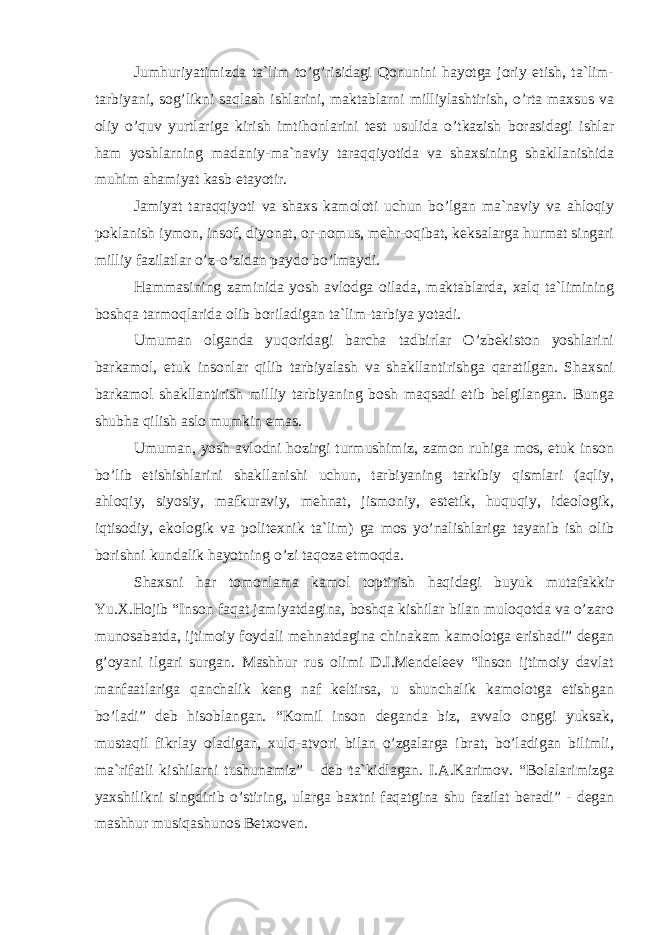 Jumhuriyatimizda ta`lim to’g’risidagi Qonunini hayotga joriy etish, ta`lim-tarbiyani, sog’likni saqlash ishlarini, maktablarni milliylashtirish, o’rta maxsus va oliy o’quv yurtlariga kirish imtihonlarini test usulida o’tkazish borasidagi ishlar ham yoshlarning madaniy-ma`naviy taraqqiyotida va shaxsining shakllanishida muhim ahamiyat kasb etayotir.

Jamiyat taraqqiyoti va shaxs kamoloti uchun bo’lgan ma`naviy va ahloqiy poklanish iymon, insof, diyonat, or-nomus, mehr-oqibat, keksalarga hurmat singari milliy fazilatlar o’z-o’zidan paydo bo’lmaydi.

Hammasining zaminida yosh avlodga oilada, maktablarda, xalq ta`limining boshqa tarmoqlarida olib boriladigan ta`lim-tarbiya yotadi.

Umuman olganda yuqoridagi barcha tadbirlar O’zbekiston yoshlarini barkamol, etuk insonlar qilib tarbiyalash va shakllantirishga qaratilgan. Shaxsni barkamol shakllantirish milliy tarbiyaning bosh maqsadi etib belgilangan. Bunga shubha qilish aslo mumkin emas.

Umuman, yosh avlodni hozirgi turmushimiz, zamon ruhiga mos, etuk inson bo’lib etishishlarini shakllanishi uchun, tarbiyaning tarkibiy qismlari (aqliy, ahloqiy, siyosiy, mafkuraviy, mehnat, jismoniy, estetik, huquqiy, ideologik, iqtisodiy, ekologik va politexnik ta`lim) ga mos yo’nalishlariga tayanib ish olib borishni kundalik hayotning o’zi taqoza etmoqda.

Shaxsni har tomonlama kamol toptirish haqidagi buyuk mutafakkir Yu.X.Hojib “Inson faqat jamiyatdagina, boshqa kishilar bilan muloqotda va o’zaro munosabatda, ijtimoiy foydali mehnatdagina chinakam kamolotga erishadi” degan g’oyani ilgari surgan. Mashhur rus olimi D.I.Mendeleev “Inson ijtimoiy davlat manfaatlariga qanchalik keng naf keltirsa, u shunchalik kamolotga etishgan bo’ladi” deb hisoblangan. “Komil inson deganda biz, avvalo onggi yuksak, mustaqil fikrlay oladigan, xulq-atvori bilan o’zgalarga ibrat, bo’ladigan bilimli, ma`rifatli kishilarni tushunamiz” - deb ta`kidlagan. I.A.Karimov. “Bolalarimizga yaxshilikni singdirib o’stiring, ularga baxtni faqatgina shu fazilat beradi” - degan mashhur musiqashunos Betxoven.